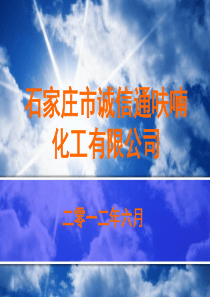 石家庄市诚信通呋喃化工有限公司

二零一二年六月